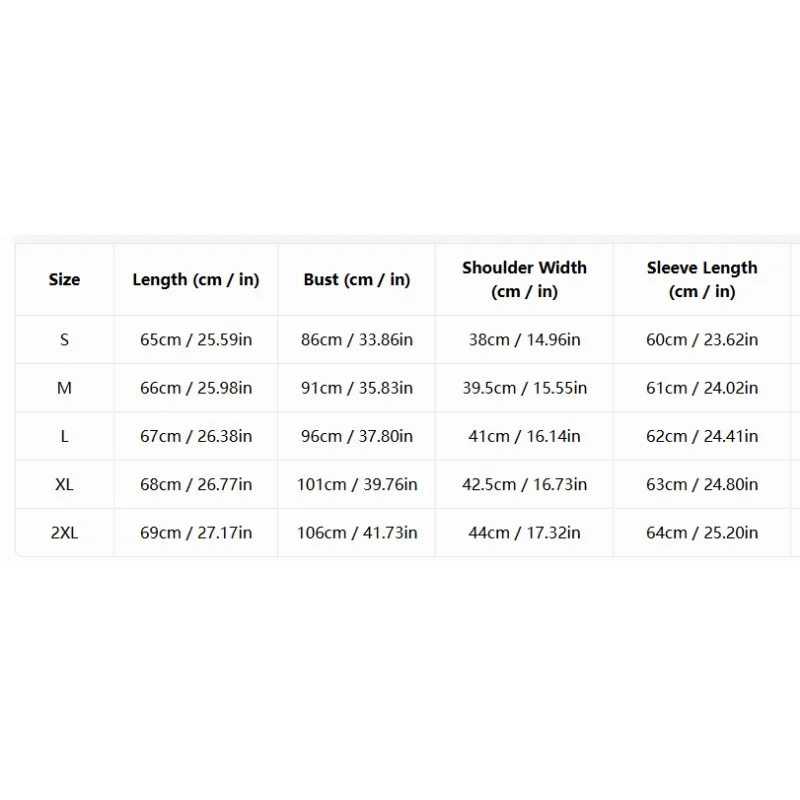 | Size | Length (cm / in) | Bust (cm / in) | Shoulder Width (cm / in) | Sleeve Length (cm / in) |
|---|---|---|---|---|
| S | 65cm / 25.59in | 86cm / 33.86in | 38cm / 14.96in | 60cm / 23.62in |
| M | 66cm / 25.98in | 91cm / 35.83in | 39.5cm / 15.55in | 61cm / 24.02in |
| L | 67cm / 26.38in | 96cm / 37.80in | 41cm / 16.14in | 62cm / 24.41in |
| XL | 68cm / 26.77in | 101cm / 39.76in | 42.5cm / 16.73in | 63cm / 24.80in |
| 2XL | 69cm / 27.17in | 106cm / 41.73in | 44cm / 17.32in | 64cm / 25.20in |